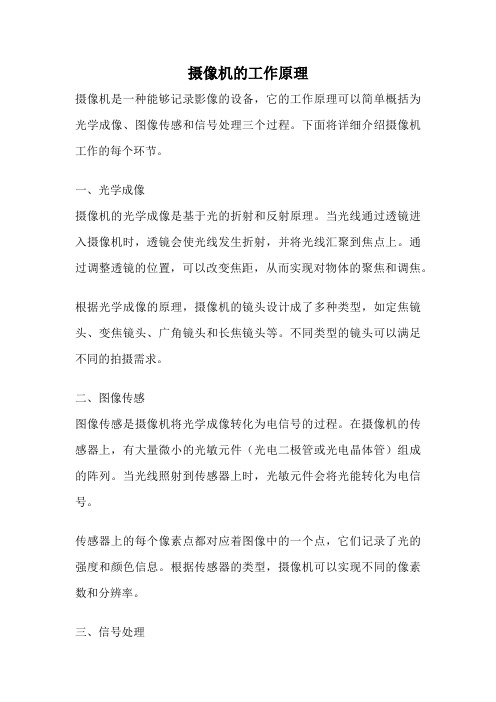 摄像机的工作原理

摄像机是一种能够记录影像的设备，它的工作原理可以简单概括为光学成像、图像传感和信号处理三个过程。下面将详细介绍摄像机工作的每个环节。

一、光学成像

摄像机的光学成像是基于光的折射和反射原理。当光线通过透镜进入摄像机时，透镜会使光线发生折射，并将光线汇聚到焦点上。通过调整透镜的位置，可以改变焦距，从而实现对物体的聚焦和调焦。

根据光学成像的原理，摄像机的镜头设计成了多种类型，如定焦镜头、变焦镜头、广角镜头和长焦镜头等。不同类型的镜头可以满足不同的拍摄需求。

二、图像传感

图像传感是摄像机将光学成像转化为电信号的过程。在摄像机的传感器上，有大量微小的光敏元件（光电二极管或光电晶体管）组成的阵列。当光线照射到传感器上时，光敏元件会将光能转化为电信号。

传感器上的每个像素点都对应着图像中的一个点，它们记录了光的强度和颜色信息。根据传感器的类型，摄像机可以实现不同的像素数和分辨率。

三、信号处理